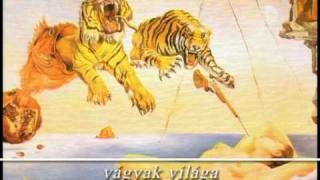 vágyak világa